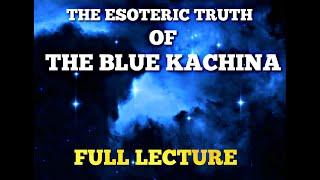 THE ESOTERIC TRUTH
OF
THE BLUE KACHINA

FULL LECTURE